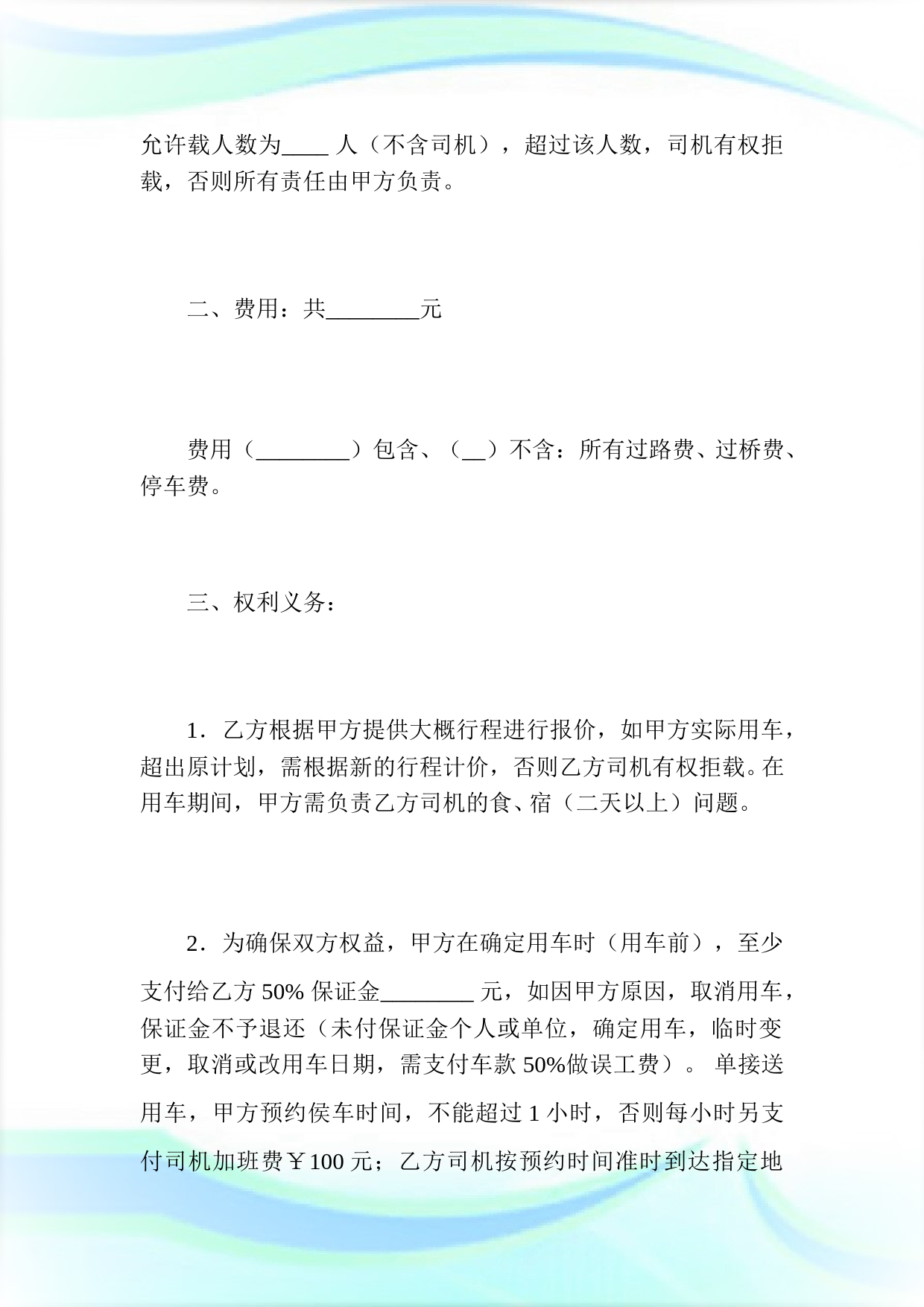 允许载人数为____ 人（不含司机），超过该人数，司机有权拒载，否则所有责任由甲方负责。

二、费用：共________元

费用（________）包含、（__）不含：所有过路费、过桥费、停车费。

三、权利义务：

1．乙方根据甲方提供大概行程进行报价，如甲方实际用车，超出原计划，需根据新的行程计价，否则乙方司机有权拒载。在用车期间，甲方需负责乙方司机的食、宿（二天以上）问题。

2．为确保双方权益，甲方在确定用车时（用车前），至少支付给乙方 50% 保证金________ 元，如因甲方原因，取消用车，保证金不予退还（未付保证金个人或单位，确定用车，临时变更，取消或改用车日期，需支付车款 50%做误工费）。 单接送用车，甲方预约侯车时间，不能超过 1 小时，否则每小时另支付司机加班费￥100 元；乙方司机按预约时间准时到达指定地